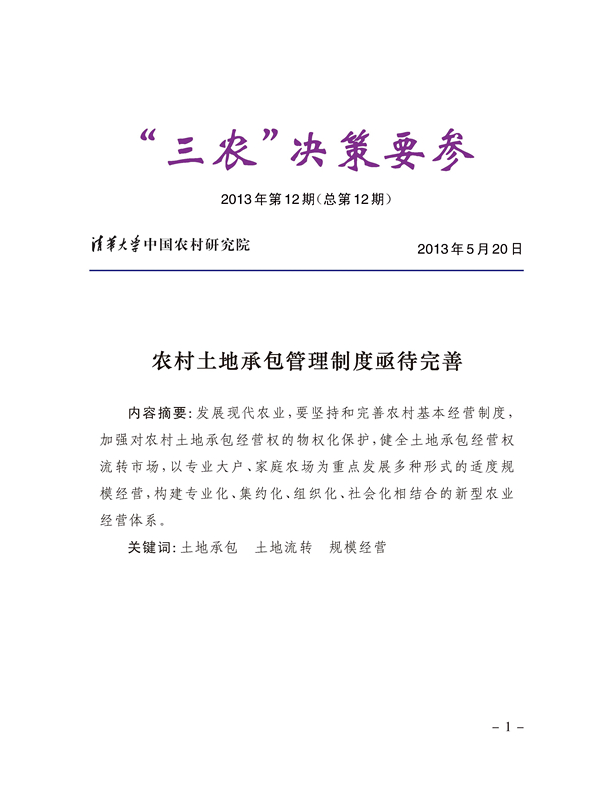 “三农”决策要参

2013年第12期(总第12期)

清华大学中国农村研究院

2013年5月20日

农村土地承包管理制度亟待完善

内容摘要:发展现代农业,要坚持和完善农村基本经营制度,加强对农村土地承包经营权的物权化保护,健全土地承包经营权流转市场,以专业大户、家庭农场为重点发展多种形式的适度规模经营,构建专业化、集约化、组织化、社会化相结合的新型农业经营体系。

关键词:土地承包　土地流转　规模经营

-1-